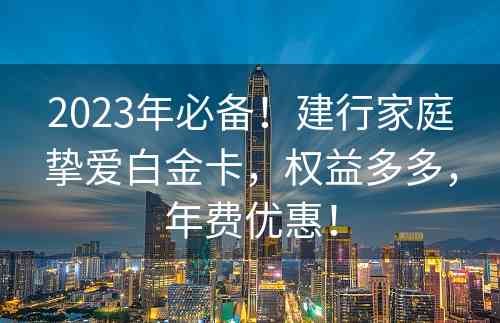 2023年必备！ 建行家庭挚爱白金卡，权益多多，年费优惠！